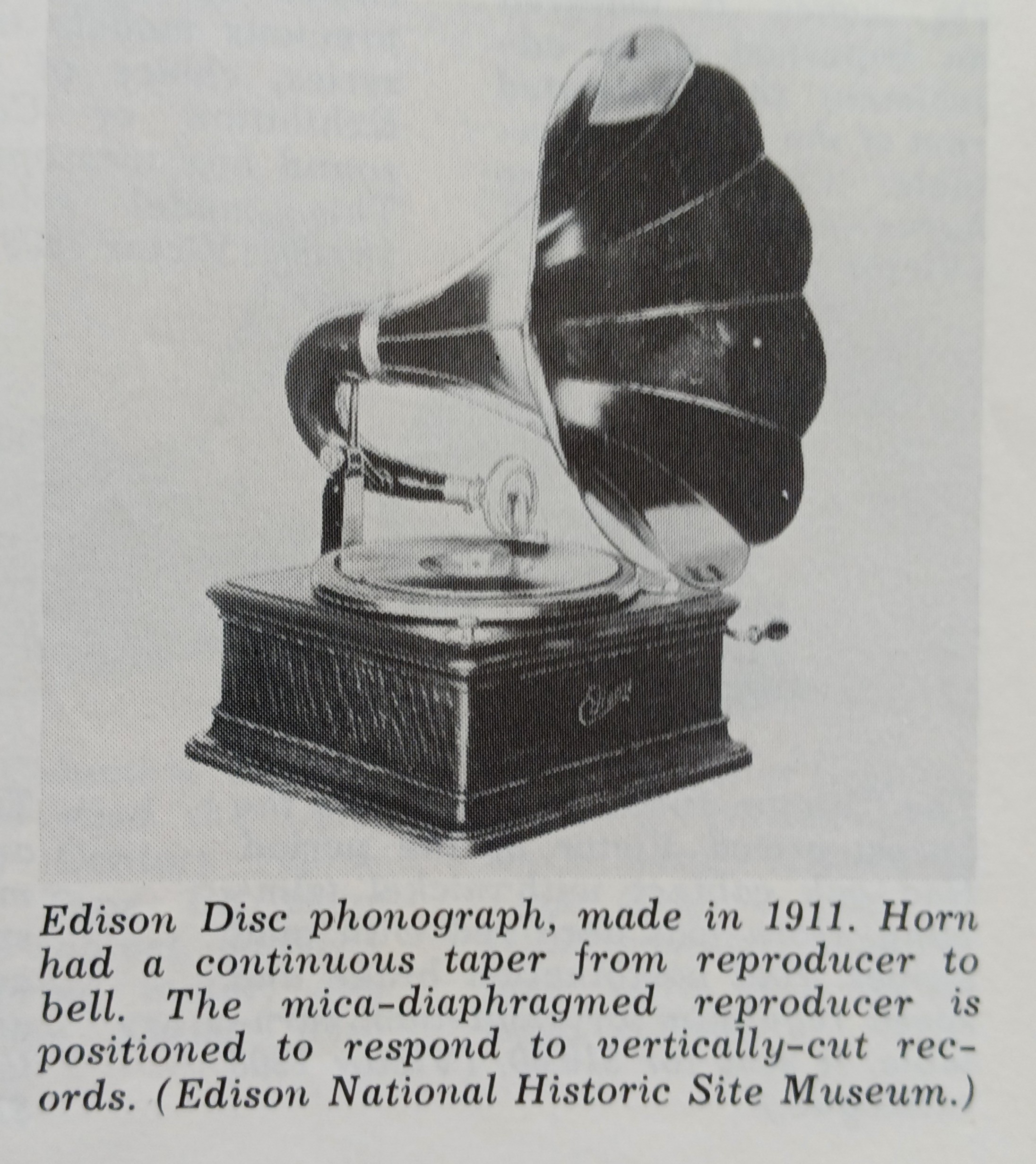 Edison Disc phonograph, made in 1911. Horn had a continuous taper from reproducer to bell. The mica-diaphragmed reproducer is positioned to respond to vertically-cut records. (Edison National Historic Site Museum.)